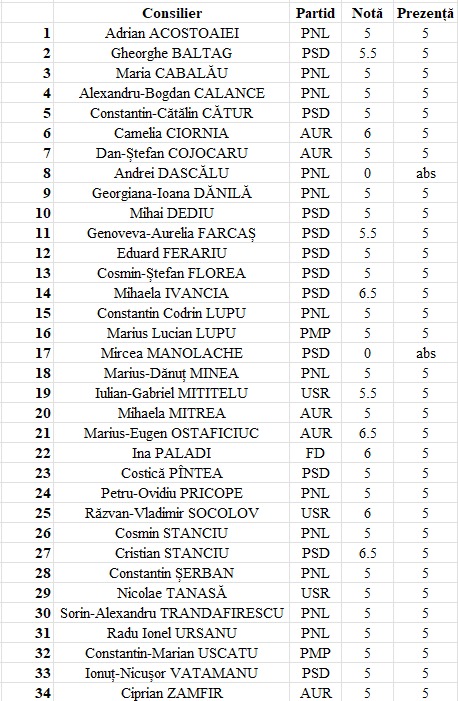 |  | Consilier | Partid | Notă | Prezență |
|---|---|---|---|---|
| 1 | Adrian ACOSTOAIEI | PNL | 5 | 5 |
| 2 | Gheorghe BALTAG | PSD | 5.5 | 5 |
| 3 | Maria CABALĂU | PNL | 5 | 5 |
| 4 | Alexandru-Bogdan CALANCE | PNL | 5 | 5 |
| 5 | Constantin-Cătălin CĂTUR | PSD | 5 | 5 |
| 6 | Camelia CIORNIA | AUR | 6 | 5 |
| 7 | Dan-Ștefan COJOCARU | AUR | 5 | 5 |
| 8 | Andrei DASCĂLU | PNL | 0 | abs |
| 9 | Georgiana-Ioana DĂNILĂ | PNL | 5 | 5 |
| 10 | Mihai DEDIU | PSD | 5 | 5 |
| 11 | Genoveva-Aurelia FARCAȘ | PSD | 5.5 | 5 |
| 12 | Eduard FERARIU | PSD | 5 | 5 |
| 13 | Cosmin-Ștefan FLOREA | PSD | 5 | 5 |
| 14 | Mihaela IVANCIA | PSD | 6.5 | 5 |
| 15 | Constantin Codrin LUPU | PNL | 5 | 5 |
| 16 | Marius Lucian LUPU | PMP | 5 | 5 |
| 17 | Mircea MANOLACHE | PSD | 0 | abs |
| 18 | Marius-Dănuț MINEA | PNL | 5 | 5 |
| 19 | Iulian-Gabriel MITITELU | USR | 5.5 | 5 |
| 20 | Mihaela MITREA | AUR | 5 | 5 |
| 21 | Marius-Eugen OSTAFICIUC | AUR | 6.5 | 5 |
| 22 | Ina PALADI | FD | 6 | 5 |
| 23 | Costică PÎNTEA | PSD | 5 | 5 |
| 24 | Petru-Ovidiu PRICOPE | PNL | 5 | 5 |
| 25 | Răzvan-Vladimir SOCOLOV | USR | 6 | 5 |
| 26 | Cosmin STANCIU | PNL | 5 | 5 |
| 27 | Cristian STANCIU | PSD | 6.5 | 5 |
| 28 | Constantin ȘERBAN | PNL | 5 | 5 |
| 29 | Nicolae TANASĂ | USR | 5 | 5 |
| 30 | Sorin-Alexandru TRANDAFIRESCU | PNL | 5 | 5 |
| 31 | Radu Ionel URSANU | PNL | 5 | 5 |
| 32 | Constantin-Marian USCATU | PMP | 5 | 5 |
| 33 | Ionuț-Nicușor VATAMANU | PSD | 5 | 5 |
| 34 | Ciprian ZAMFIR | AUR | 5 | 5 |